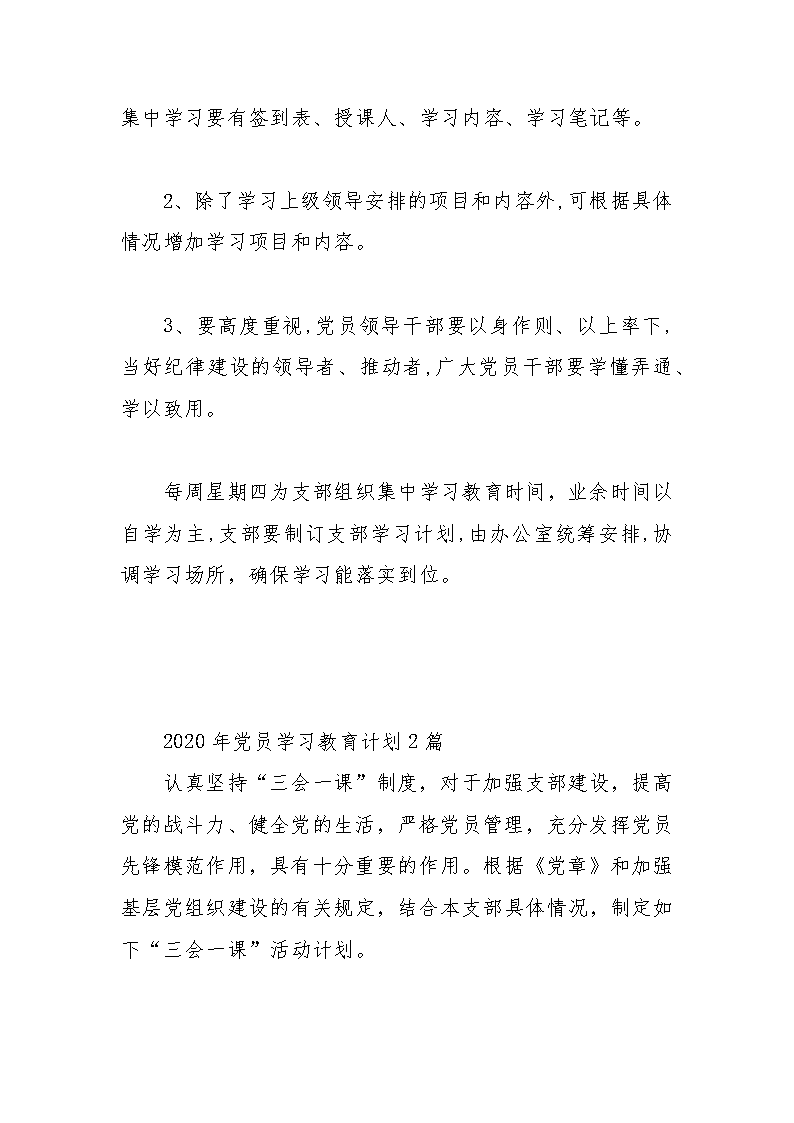 集中学习要有签到表、授课人、学习内容、学习笔记等。

2、除了学习上级领导安排的项目和内容外,可根据具体情况增加学习项目和内容。

3、要高度重视,党员领导干部要以身作则、以上率下,当好纪律建设的领导者、推动者,广大党员干部要学懂弄通、学以致用。

每周星期四为支部组织集中学习教育时间，业余时间以自学为主,支部要制订支部学习计划,由办公室统筹安排,协调学习场所，确保学习能落实到位。

2020年党员学习教育计划2篇

认真坚持“三会一课”制度，对于加强支部建设，提高党的战斗力、健全党的生活，严格党员管理，充分发挥党员先锋模范作用，具有十分重要的作用。根据《党章》和加强基层党组织建设的有关规定，结合本支部具体情况，制定如下“三会一课”活动计划。